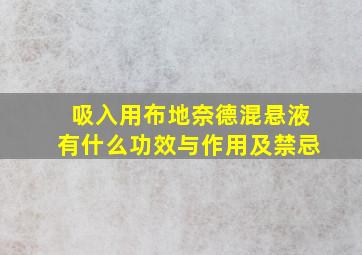 吸入用布地奈德混悬液
有什么功效与作用及禁忌